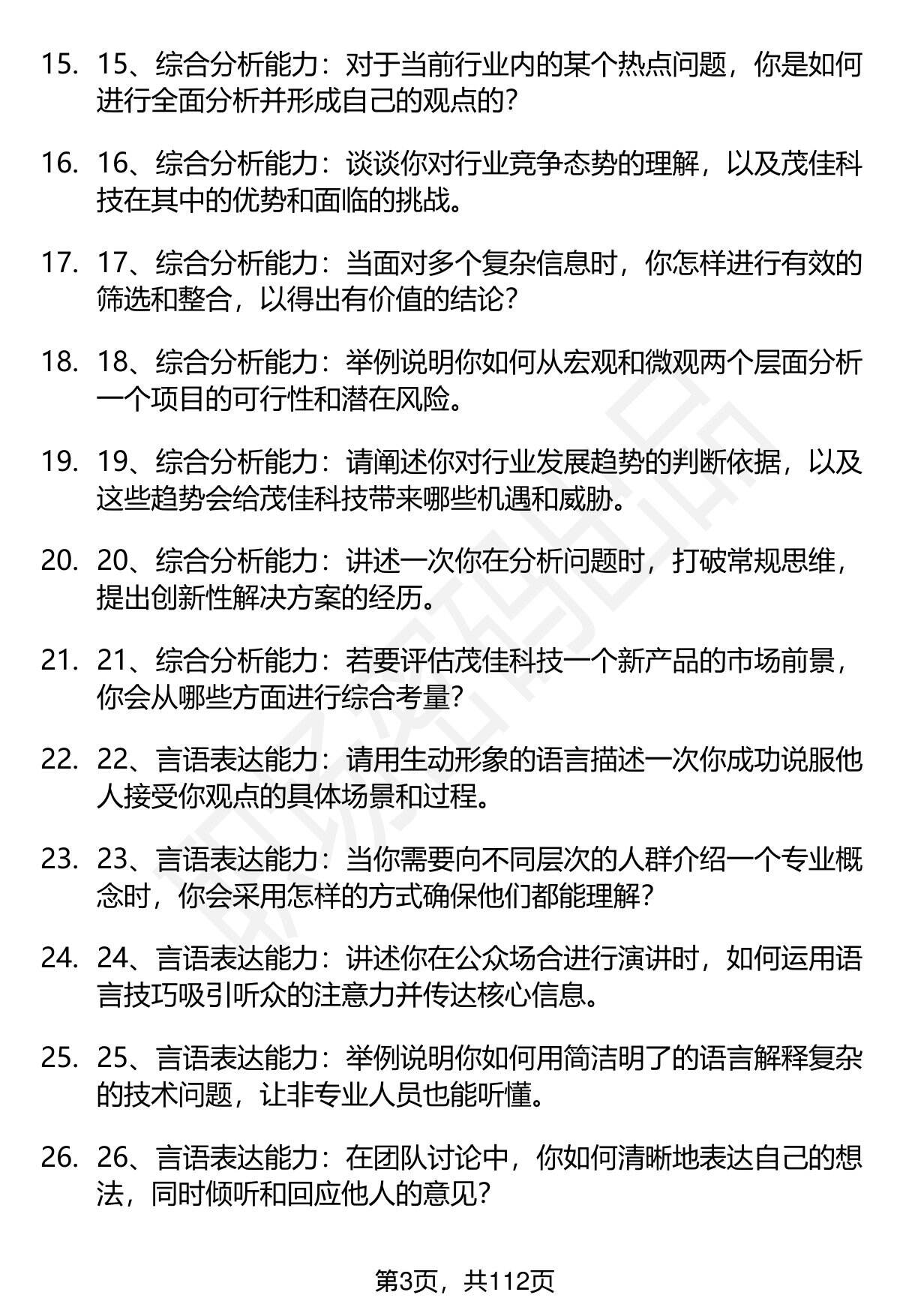 15. 15、综合分析能力：对于当前行业内的某个热点问题，你是如何进行全面分析并形成自己的观点的？

16. 16、综合分析能力：谈谈你对行业竞争态势的理解，以及茂佳科技在其中的优势和面临的挑战。

17. 17、综合分析能力：当面对多个复杂信息时，你怎样进行有效的筛选和整合，以得出有价值的结论？

18. 18、综合分析能力：举例说明你如何从宏观和微观两个层面分析一个项目的可行性和潜在风险。

19. 19、综合分析能力：请阐述你对行业发展趋势的判断依据，以及这些趋势会给茂佳科技带来哪些机遇和威胁。

20. 20、综合分析能力：讲述一次你在分析问题时，打破常规思维，提出创新性解决方案的经历。

21. 21、综合分析能力：若要评估茂佳科技一个新产品的市场前景，你会从哪些方面进行综合考量？

22. 22、言语表达能力：请用生动形象的语言描述一次你成功说服他人接受你观点的具体场景和过程。

23. 23、言语表达能力：当你需要向不同层次的人群介绍一个专业概念时，你会采用怎样的方式确保他们都能理解？

24. 24、言语表达能力：讲述你在公众场合进行演讲时，如何运用语言技巧吸引听众的注意力并传达核心信息。

25. 25、言语表达能力：举例说明你如何用简洁明了的语言解释复杂的技术问题，让非专业人员也能听懂。

26. 26、言语表达能力：在团队讨论中，你如何清晰地表达自己的想法，同时倾听和回应他人的意见？

第3页，共112页